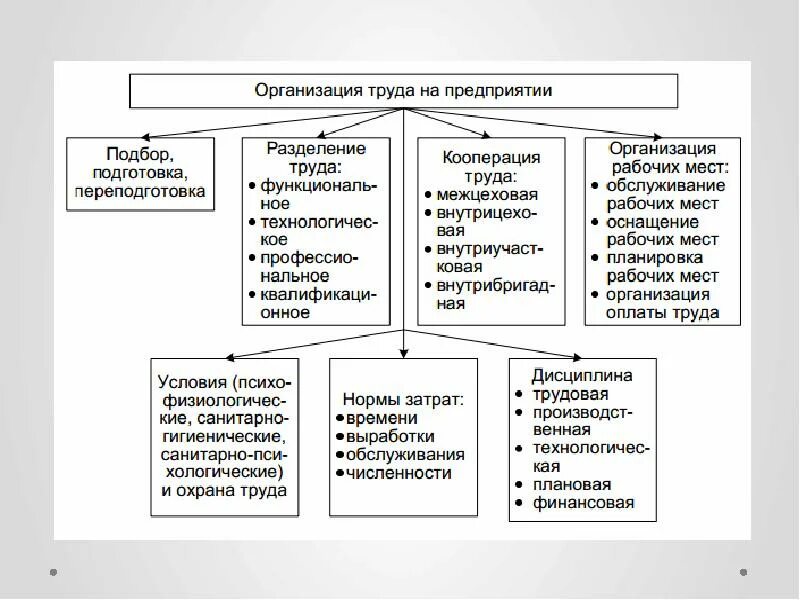 Организация труда на предприятии

Подбор, подготовка, переподготовка

Разделение труда:
• функциональное
• технологическое
• профессиональное
• квалификационное

Кооперация труда:
• межцеховая
• внутрицеховая
• внутриучастковая
• внутрибригадная

Организация рабочих мест:
• обслуживание рабочих мест
• оснащение рабочих мест
• планировка рабочих мест
• организация оплаты труда

Условия (психофизиологические, санитарно-гигиенические, санитарно-психологические) и охрана труда

Нормы затрат:
• времени
• выработки
• обслуживания
• численности

Дисциплина
• трудовая
• производственная
• технологическая
• плановая
• финансовая